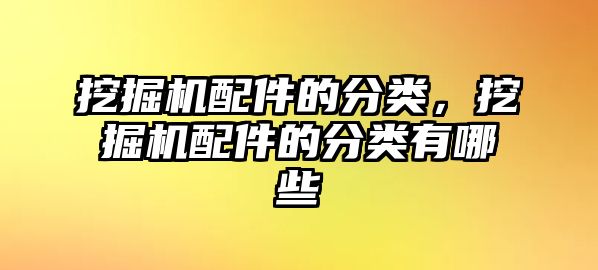 挖掘机配件的分类，挖掘机配件的分类有哪些